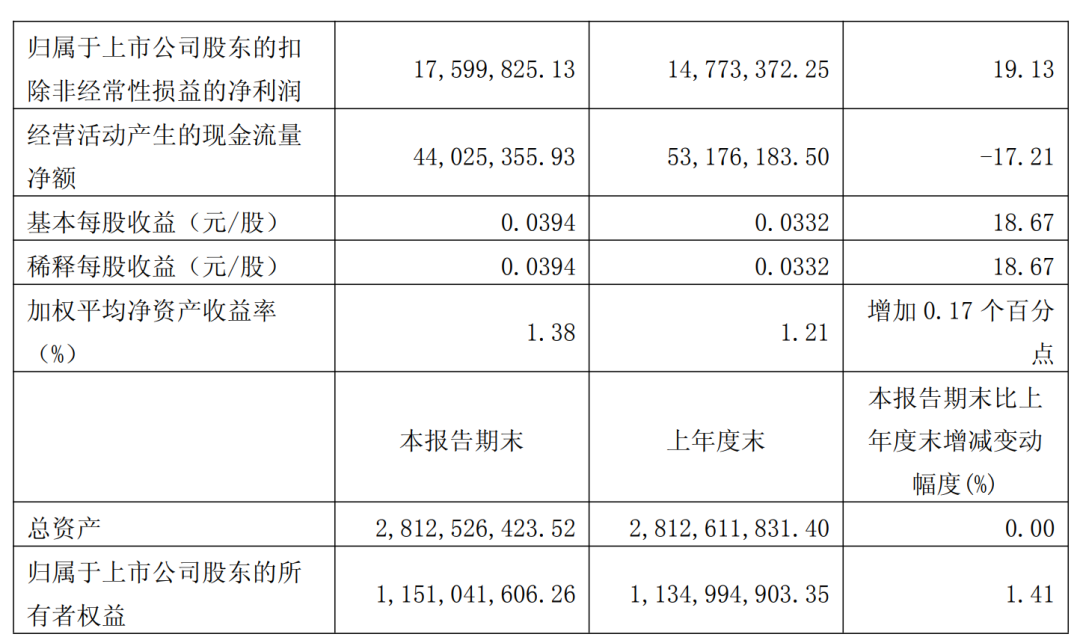 | 归属于上市公司股东的扣除非经常性损益的净利润 | 17,599,825.13 | 14,773,372.25 | 19.13 |
|---|---|---|---|
| 经营活动产生的现金流量净额 | 44,025,355.93 | 53,176,183.50 | -17.21 |
| 基本每股收益（元/股） | 0.0394 | 0.0332 | 18.67 |
| 稀释每股收益（元/股） | 0.0394 | 0.0332 | 18.67 |
| 加权平均净资产收益率（%） | 1.38 | 1.21 | 增加0.17个百分点 |
|  | 本报告期末 | 上年度末 | 本报告期末比上年度末增减变动幅度(%) |
| 总资产 | 2,812,526,423.52 | 2,812,611,831.40 | 0.00 |
| 归属于上市公司股东的所有者权益 | 1,151,041,606.26 | 1,134,994,903.35 | 1.41 |